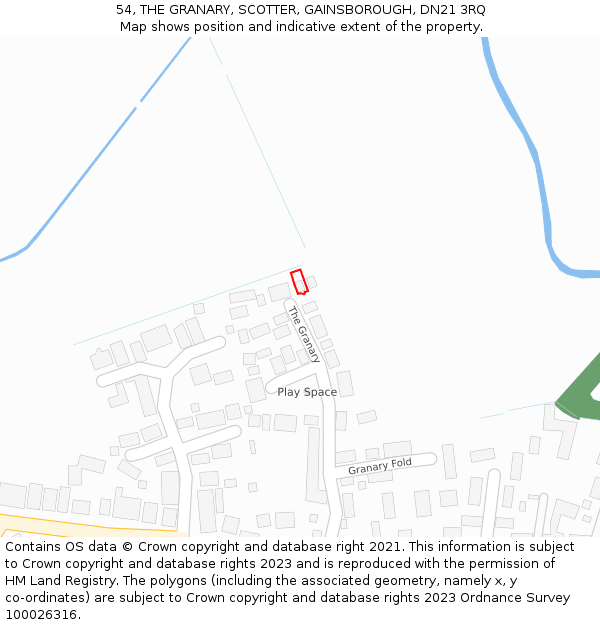 54, THE GRANARY, SCOTTER, GAINSBOROUGH, DN21 3RQ
Map shows position and indicative extent of the property.

The Granary

Play Space

Granary Fold

Contains OS data © Crown copyright and database right 2021. This information is subject to Crown copyright and database rights 2023 and is reproduced with the permission of HM Land Registry. The polygons (including the associated geometry, namely x, y co-ordinates) are subject to Crown copyright and database rights 2023 Ordnance Survey 100026316.